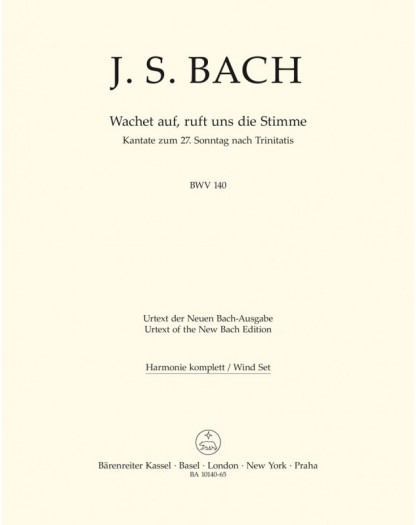 J. S. BACH

Wachet auf, ruft uns die Stimme
Kantate zum 27. Sonntag nach Trinitatis

BWV 140

Urtext der Neuen Bach-Ausgabe
Urtext of the New Bach Edition

Harmonie komplett / Wind Set

Bärenreiter Kassel · Basel · London · New York · Praha
BA 10140-65